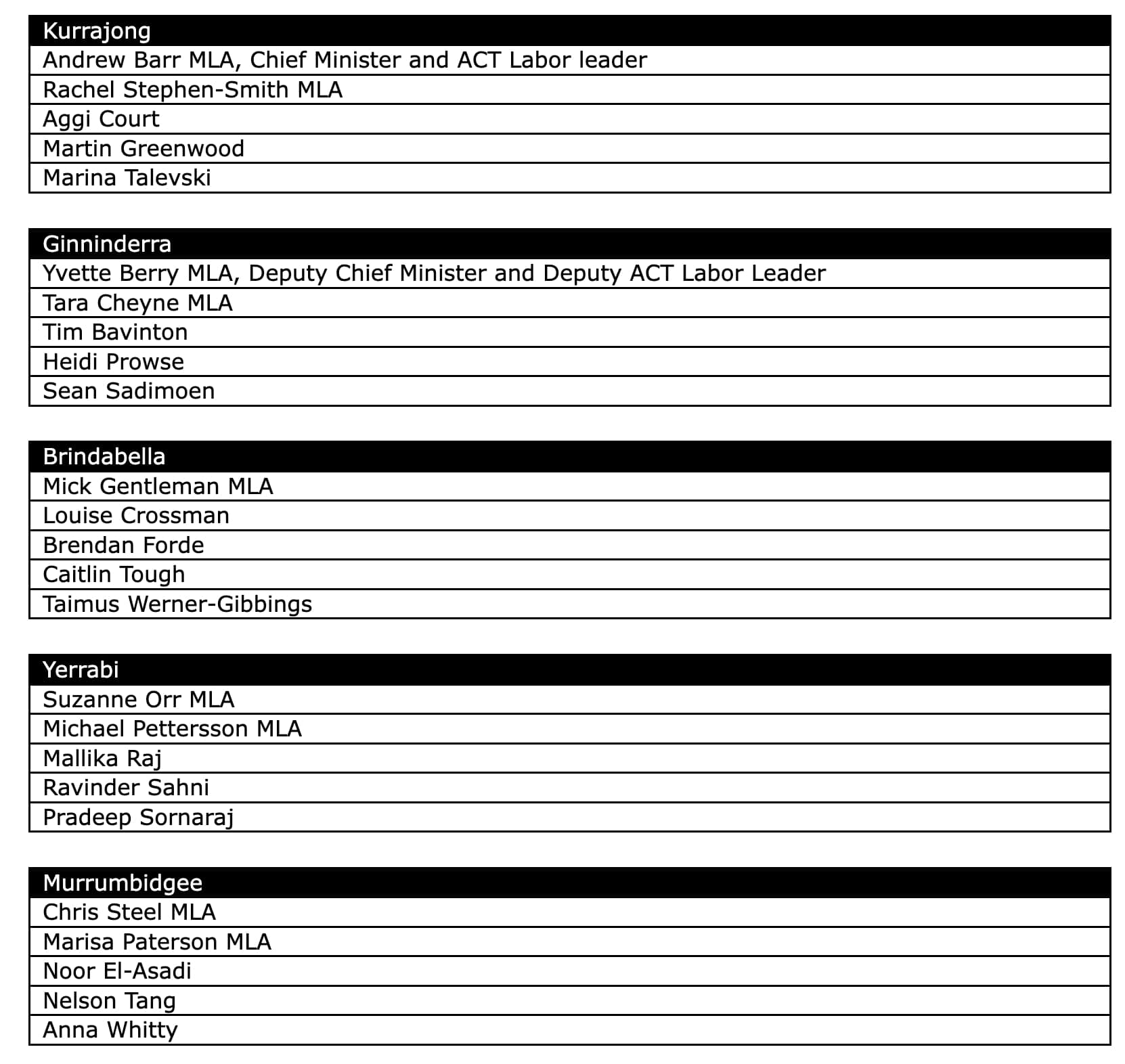 | Kurrajong |
|---|
| Andrew Barr MLA, Chief Minister and ACT Labor leader |
| Rachel Stephen-Smith MLA |
| Aggi Court |
| Martin Greenwood |
| Marina Talevski |

| Ginninderra |
|---|
| Yvette Berry MLA, Deputy Chief Minister and Deputy ACT Labor Leader |
| Tara Cheyne MLA |
| Tim Bavinton |
| Heidi Prowse |
| Sean Sadimoen |

| Brindabella |
|---|
| Mick Gentleman MLA |
| Louise Crossman |
| Brendan Forde |
| Caitlin Tough |
| Taimus Werner-Gibbings |

| Yerrabi |
|---|
| Suzanne Orr MLA |
| Michael Pettersson MLA |
| Mallika Raj |
| Ravinder Sahni |
| Pradeep Sornaraj |

| Murrumbidgee |
|---|
| Chris Steel MLA |
| Marisa Paterson MLA |
| Noor El-Asadi |
| Nelson Tang |
| Anna Whitty |